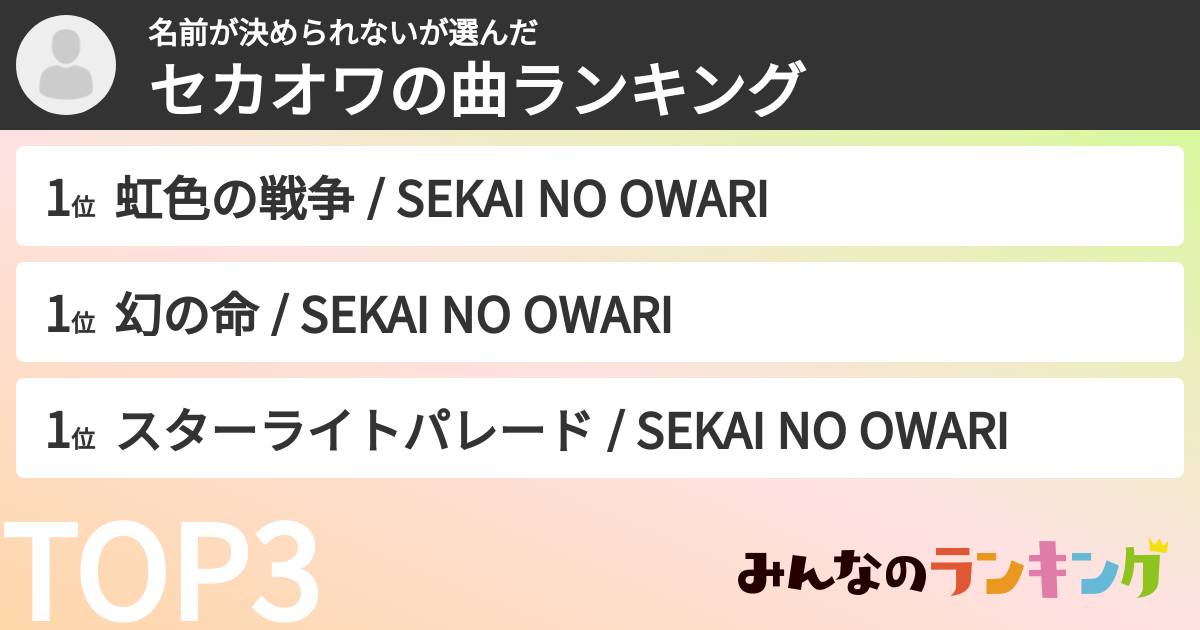 名前が決められないが選んだ
セカオワの曲ランキング

1位 虹色の戦争 / SEKAI NO OWARI

1位 幻の命 / SEKAI NO OWARI

1位 スターライトパレード / SEKAI NO OWARI

TOP3

みんなのランキング